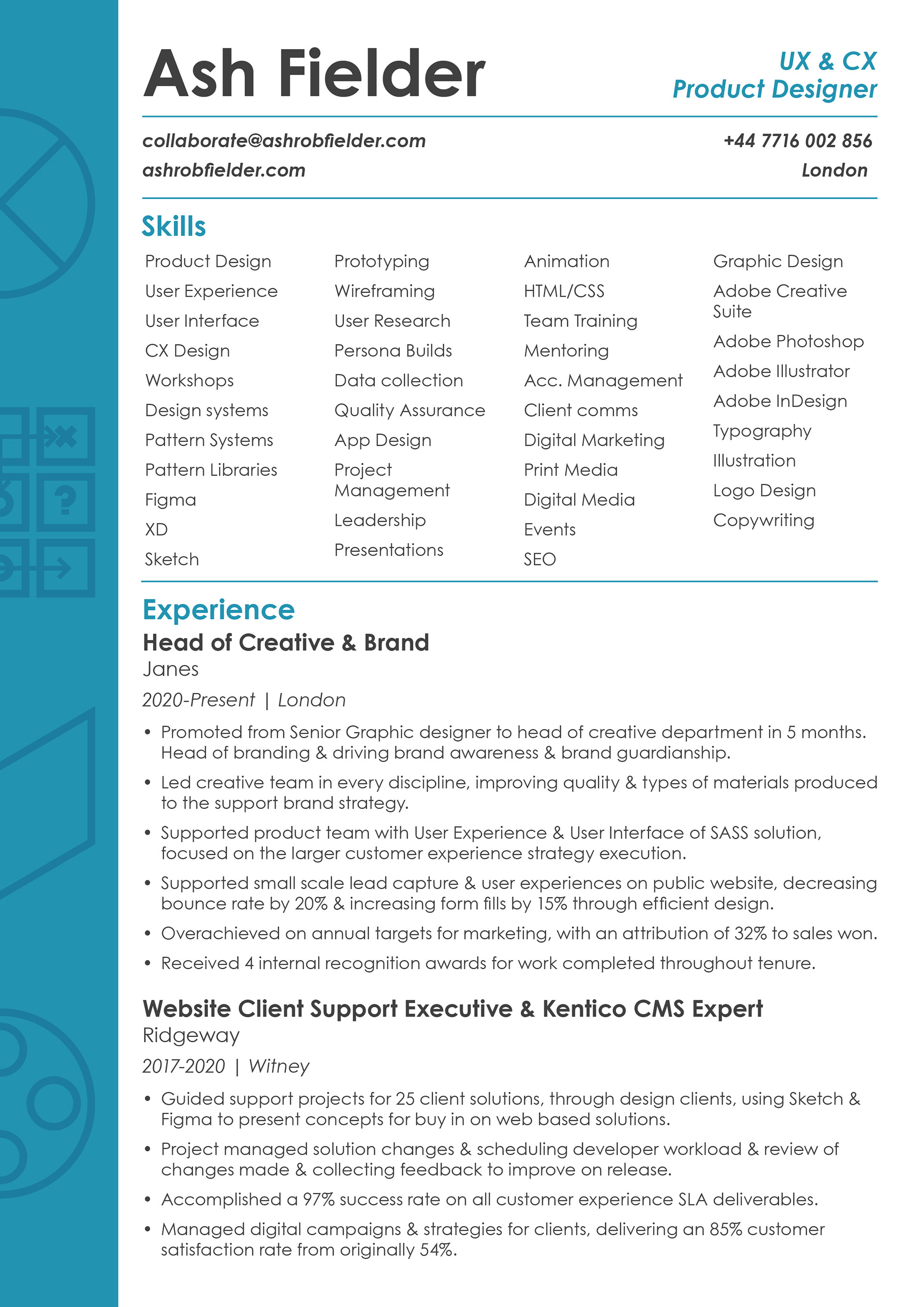 Ash Fielder

UX & CX
Product Designer

collaborate@ashrobfielder.com
ashrobfielder.com

+44 7716 002 856
London

Skills

Product Design
User Experience
User Interface
CX Design
Workshops
Design systems
Pattern Systems
Pattern Libraries
Figma
XD
Sketch

Prototyping
Wireframing
User Research
Persona Builds
Data collection
Quality Assurance
App Design
Project Management
Leadership
Presentations

Animation
HTML/CSS
Team Training
Mentoring
Acc. Management
Client comms
Digital Marketing
Print Media
Digital Media
Events
SEO

Graphic Design
Adobe Creative Suite
Adobe Photoshop
Adobe Illustrator
Adobe InDesign
Typography
Illustration
Logo Design
Copywriting

Experience

Head of Creative & Brand
Janes
2020-Present | London

• Promoted from Senior Graphic designer to head of creative department in 5 months. Head of branding & driving brand awareness & brand guardianship.
• Led creative team in every discipline, improving quality & types of materials produced to the support brand strategy.
• Supported product team with User Experience & User Interface of SASS solution, focused on the larger customer experience strategy execution.
• Supported small scale lead capture & user experiences on public website, decreasing bounce rate by 20% & increasing form fills by 15% through efficient design.
• Overachieved on annual targets for marketing, with an attribution of 32% to sales won.
• Received 4 internal recognition awards for work completed throughout tenure.

Website Client Support Executive & Kentico CMS Expert
Ridgeway
2017-2020 | Witney

• Guided support projects for 25 client solutions, through design clients, using Sketch & Figma to present concepts for buy in on web based solutions.
• Project managed solution changes & scheduling developer workload & review of changes made & collecting feedback to improve on release.
• Accomplished a 97% success rate on all customer experience SLA deliverables.
• Managed digital campaigns & strategies for clients, delivering an 85% customer satisfaction rate from originally 54%.